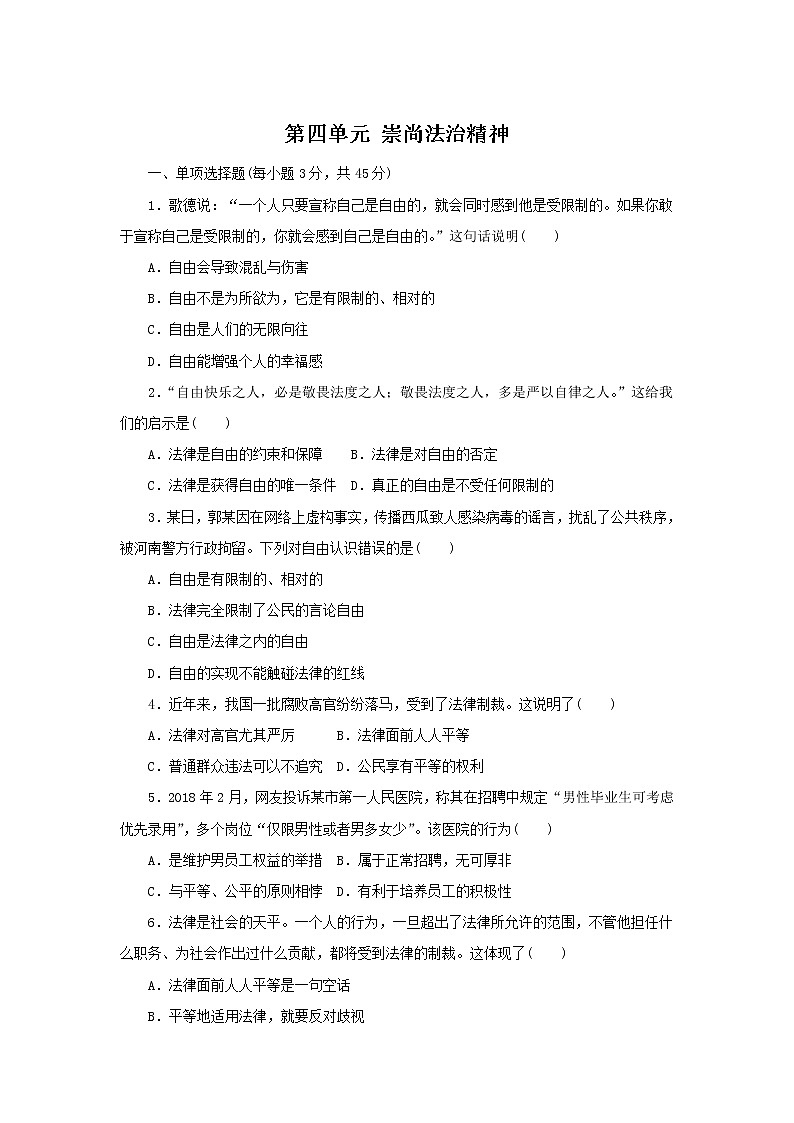 第四单元 崇尚法治精神

一、单项选择题(每小题 3分，共 45分)

1．歌德说：“一个人只要宣称自己是自由的，就会同时感到他是受限制的。如果你敢于宣称自己是受限制的，你就会感到自己是自由的。”这句话说明(　　)

A．自由会导致混乱与伤害

B．自由不是为所欲为，它是有限制的、相对的

C．自由是人们的无限向往

D．自由能增强个人的幸福感

2．“自由快乐之人，必是敬畏法度之人；敬畏法度之人，多是严以自律之人。”这给我们的启示是(　　)

A．法律是自由的约束和保障　　B．法律是对自由的否定

C．法律是获得自由的唯一条件　D．真正的自由是不受任何限制的

3．某日，郭某因在网络上虚构事实，传播西瓜致人感染病毒的谣言，扰乱了公共秩序，被河南警方行政拘留。下列对自由认识错误的是(　　)

A．自由是有限制的、相对的

B．法律完全限制了公民的言论自由

C．自由是法律之内的自由

D．自由的实现不能触碰法律的红线

4．近年来，我国一批腐败高官纷纷落马，受到了法律制裁。这说明了(　　)

A．法律对高官尤其严厉　　　B．法律面前人人平等

C．普通群众违法可以不追究　D．公民享有平等的权利

5．2018 年 2月，网友投诉某市第一人民医院，称其在招聘中规定“男性毕业生可考虑优先录用”，多个岗位“仅限男性或者男多女少”。该医院的行为(　　)

A．是维护男员工权益的举措　B．属于正常招聘，无可厚非

C．与平等、公平的原则相悖　D．有利于培养员工的积极性

6．法律是社会的天平。一个人的行为，一旦超出了法律所允许的范围，不管他担任什么职务、为社会作出过什么贡献，都将受到法律的制裁。这体现了(　　)

A．法律面前人人平等是一句空话

B．平等地适用法律，就要反对歧视